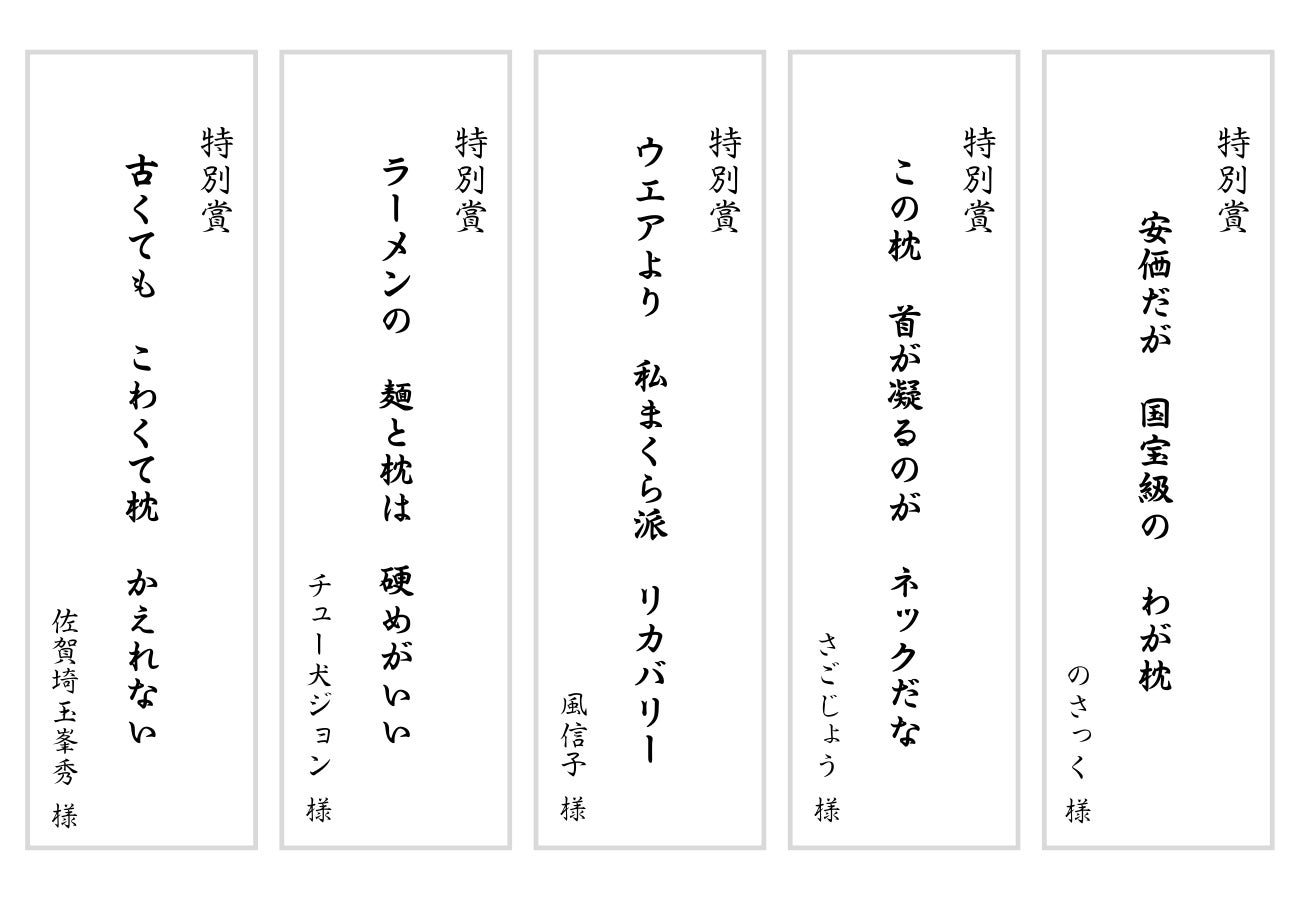 特別賞
安価だが　国宝級の　わが枕
のさっく　様

特別賞
この枕　首が凝るのが　ネックだな
さごじょう　様

特別賞
ウエアより　私まくら派　リカバリー
風信子　様

特別賞
ラーメンの　麺と枕は　硬めがいい
チュー犬ジョン　様

特別賞
古くても　こわくて枕　かえれない
佐賀埼玉峯秀　様